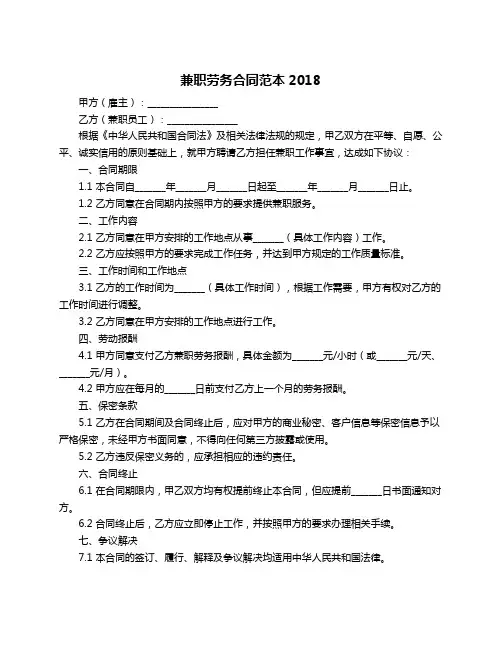 兼职劳务合同范本 2018

甲方（雇主）：______________

乙方（兼职员工）：______________

根据《中华人民共和国合同法》及相关法律法规的规定，甲乙双方在平等、自愿、公平、诚实信用的原则基础上，就甲方聘请乙方担任兼职工作事宜，达成如下协议：

一、合同期限

1.1 本合同自______年______月______日起至______年______月______日止。

1.2 乙方同意在合同期内按照甲方的要求提供兼职服务。

二、工作内容

2.1 乙方同意在甲方安排的工作地点从事______（具体工作内容）工作。

2.2 乙方应按照甲方的要求完成工作任务，并达到甲方规定的工作质量标准。

三、工作时间和工作地点

3.1 乙方的工作时间为______（具体工作时间），根据工作需要，甲方有权对乙方的工作时间进行调整。

3.2 乙方同意在甲方安排的工作地点进行工作。

四、劳动报酬

4.1 甲方同意支付乙方兼职劳务报酬，具体金额为______元/小时（或______元/天、______元/月）。

4.2 甲方应在每月的______日前支付乙方上一个月的劳务报酬。

五、保密条款

5.1 乙方在合同期间及合同终止后，应对甲方的商业秘密、客户信息等保密信息予以严格保密，未经甲方书面同意，不得向任何第三方披露或使用。

5.2 乙方违反保密义务的，应承担相应的违约责任。

六、合同终止

6.1 在合同期限内，甲乙双方均有权提前终止本合同，但应提前______日书面通知对方。

6.2 合同终止后，乙方应立即停止工作，并按照甲方的要求办理相关手续。

七、争议解决

7.1 本合同的签订、履行、解释及争议解决均适用中华人民共和国法律。